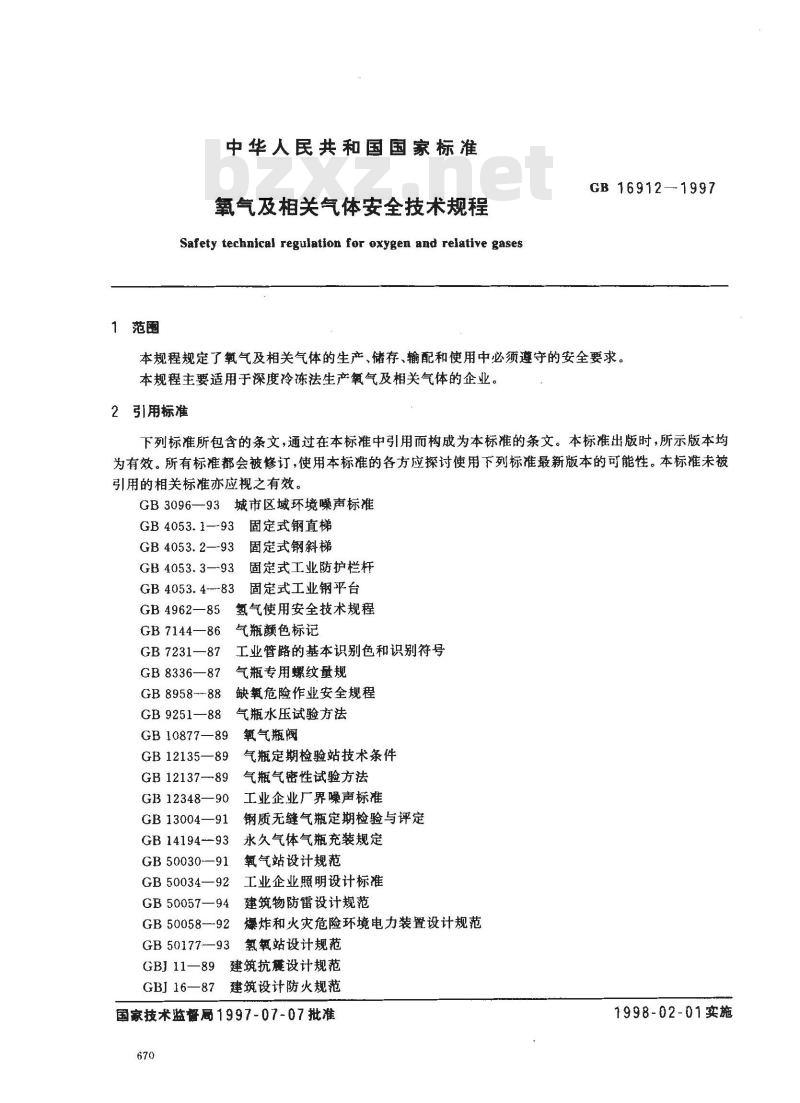 中华人民共和国国家标准

bzxz.net

GB 16912—1997

氧气及相关气体安全技术规程

Safety technical regulation for oxygen and relative gases

1 范围

本规程规定了氧气及相关气体的生产、储存、输配和使用中必须遵守的安全要求。

本规程主要适用于深度冷冻法生产氧气及相关气体的企业。

2 引用标准

下列标准所包含的条文，通过在本标准中引用而构成为本标准的条文。本标准出版时，所示版本均为有效。所有标准都会被修订，使用本标准的各方应探讨使用下列标准最新版本的可能性。本标准未被引用的相关标准亦应视之有效。

GB 3096—93 城市区域环境噪声标准
GB 4053.1—93 固定式钢直梯
GB 4053.2—93 固定式钢斜梯
GB 4053.3—93 固定式工业防护栏杆
GB 4053.4—83 固定式工业钢平台
GB 4962—85 氢气使用安全技术规程
GB 7144—86 气瓶颜色标记
GB 7231—87 工业管路的基本识别色和识别符号
GB 8336—87 气瓶专用螺纹量规
GB 8958—88 缺氧危险作业安全规程
GB 9251—88 气瓶水压试验方法
GB 10877—89 氧气瓶阀
GB 12135—89 气瓶定期检验站技术条件
GB 12137—89 气瓶气密性试验方法
GB 12348—90 工业企业厂界噪声标准
GB 13004—91 钢质无缝气瓶定期检验与评定
GB 14194—93 永久气体气瓶充装规定
GB 50030—91 氧气站设计规范
GB 50034—92 工业企业照明设计标准
GB 50057—94 建筑物防雷设计规范
GB 50058—92 爆炸和火灾危险环境电力装置设计规范
GB 50177—93 氢氧站设计规范
GBJ 11—89 建筑抗震设计规范
GBJ 16—87 建筑设计防火规范

国家技术监督局1997-07-07批准

1998-02-01实施

670